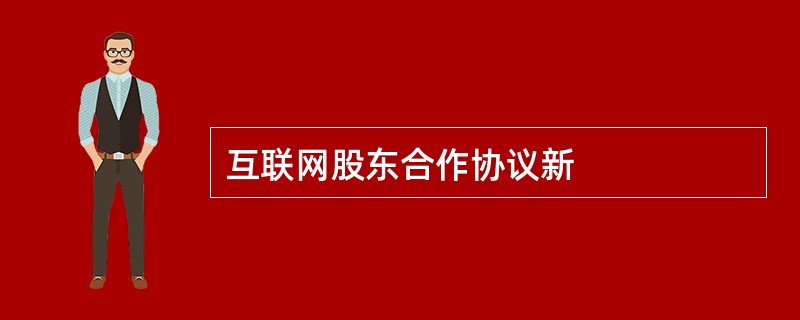 互联网股东合作协议新